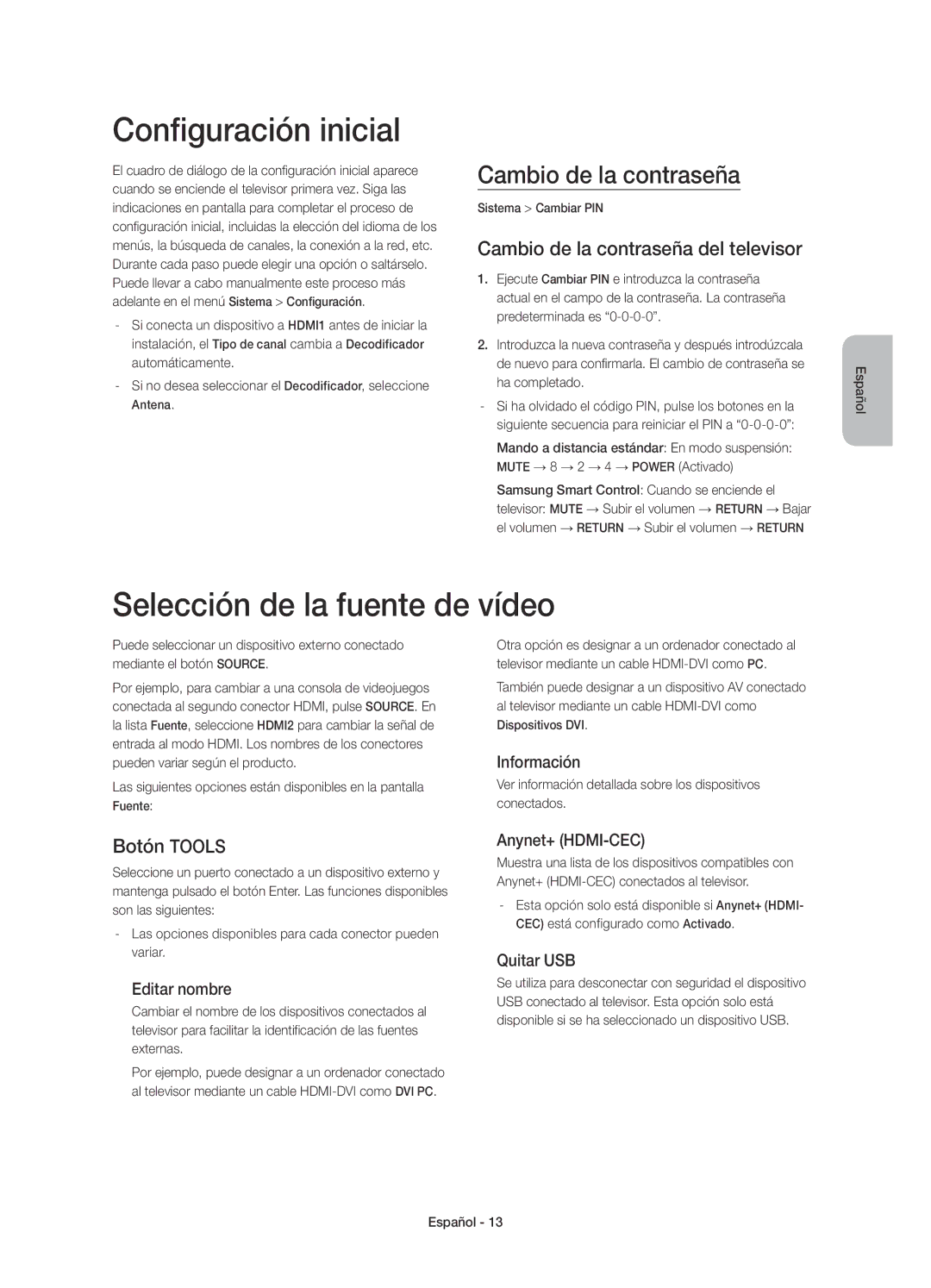 Configuración inicial

El cuadro de diálogo de la configuración inicial aparece cuando se enciende el televisor primera vez. Siga las indicaciones en pantalla para completar el proceso de configuración inicial, incluidas la elección del idioma de los menús, la búsqueda de canales, la conexión a la red, etc. Durante cada paso puede elegir una opción o saltárselo. Puede llevar a cabo manualmente este proceso más adelante en el menú Sistema > Configuración.

- Si conecta un dispositivo a HDMI1 antes de iniciar la instalación, el Tipo de canal cambia a Decodificador automáticamente.
- Si no desea seleccionar el Decodificador, seleccione Antena.

Cambio de la contraseña

Sistema > Cambiar PIN

Cambio de la contraseña del televisor

1. Ejecute Cambiar PIN e introduzca la contraseña actual en el campo de la contraseña. La contraseña predeterminada es “0-0-0-0”.
2. Introduzca la nueva contraseña y después introdúzcala de nuevo para confirmarla. El cambio de contraseña se ha completado.
- Si ha olvidado el código PIN, pulse los botones en la siguiente secuencia para reiniciar el PIN a “0-0-0-0”:

Mando a distancia estándar: En modo suspensión: MUTE → 8 → 2 → 4 → POWER (Activado)

Samsung Smart Control: Cuando se enciende el televisor: MUTE → Subir el volumen → RETURN → Bajar el volumen → RETURN → Subir el volumen → RETURN

Español

Selección de la fuente de vídeo

Puede seleccionar un dispositivo externo conectado mediante el botón SOURCE.

Por ejemplo, para cambiar a una consola de videojuegos conectada al segundo conector HDMI, pulse SOURCE. En la lista Fuente, seleccione HDMI2 para cambiar la señal de entrada al modo HDMI. Los nombres de los conectores pueden variar según el producto.

Las siguientes opciones están disponibles en la pantalla Fuente:

Botón TOOLS

Seleccione un puerto conectado a un dispositivo externo y mantenga pulsado el botón Enter. Las funciones disponibles son las siguientes:

- Las opciones disponibles para cada conector pueden variar.

Editar nombre

Cambiar el nombre de los dispositivos conectados al televisor para facilitar la identificación de las fuentes externas.

Por ejemplo, puede designar a un ordenador conectado al televisor mediante un cable HDMI-DVI como DVI PC.

Otra opción es designar a un ordenador conectado al televisor mediante un cable HDMI-DVI como PC.

También puede designar a un dispositivo AV conectado al televisor mediante un cable HDMI-DVI como Dispositivos DVI.

Información

Ver información detallada sobre los dispositivos conectados.

Anynet+ (HDMI-CEC)

Muestra una lista de los dispositivos compatibles con Anynet+ (HDMI-CEC) conectados al televisor.

- Esta opción solo está disponible si Anynet+ (HDMI-CEC) está configurado como Activado.

Quitar USB

Se utiliza para desconectar con seguridad el dispositivo USB conectado al televisor. Esta opción solo está disponible si se ha seleccionado un dispositivo USB.

Español - 13